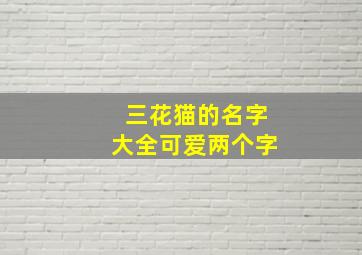 三花猫的名字
大全可爱两个字